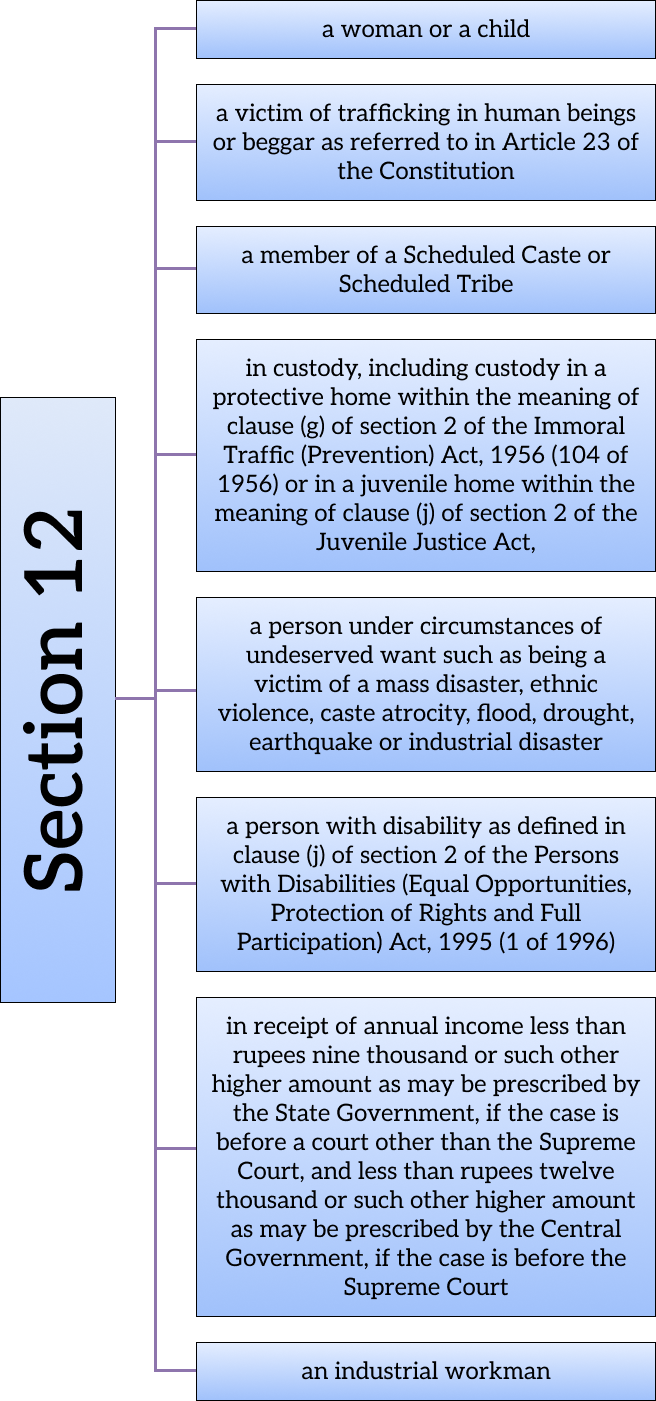 Section 12

a woman or a child

a victim of trafficking in human beings or beggar as referred to in Article 23 of the Constitution

a member of a Scheduled Caste or Scheduled Tribe

in custody, including custody in a protective home within the meaning of clause (g) of section 2 of the Immoral Traffic (Prevention) Act, 1956 (104 of 1956) or in a juvenile home within the meaning of clause (j) of section 2 of the Juvenile Justice Act,

a person under circumstances of undeserved want such as being a victim of a mass disaster, ethnic violence, caste atrocity, flood, drought, earthquake or industrial disaster

a person with disability as defined in clause (j) of section 2 of the Persons with Disabilities (Equal Opportunities, Protection of Rights and Full Participation) Act, 1995 (1 of 1996)

in receipt of annual income less than rupees nine thousand or such other higher amount as may be prescribed by the State Government, if the case is before a court other than the Supreme Court, and less than rupees twelve thousand or such other higher amount as may be prescribed by the Central Government, if the case is before the Supreme Court

an industrial workman